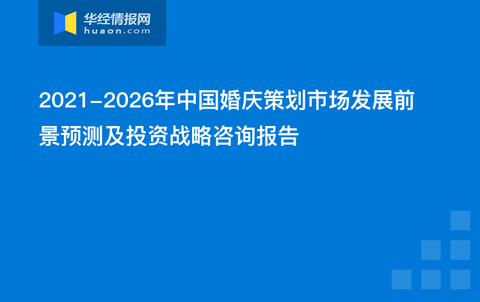 华经情报网
huaon.com

2021-2026年中国婚庆策划市场发展前景预测及投资战略咨询报告